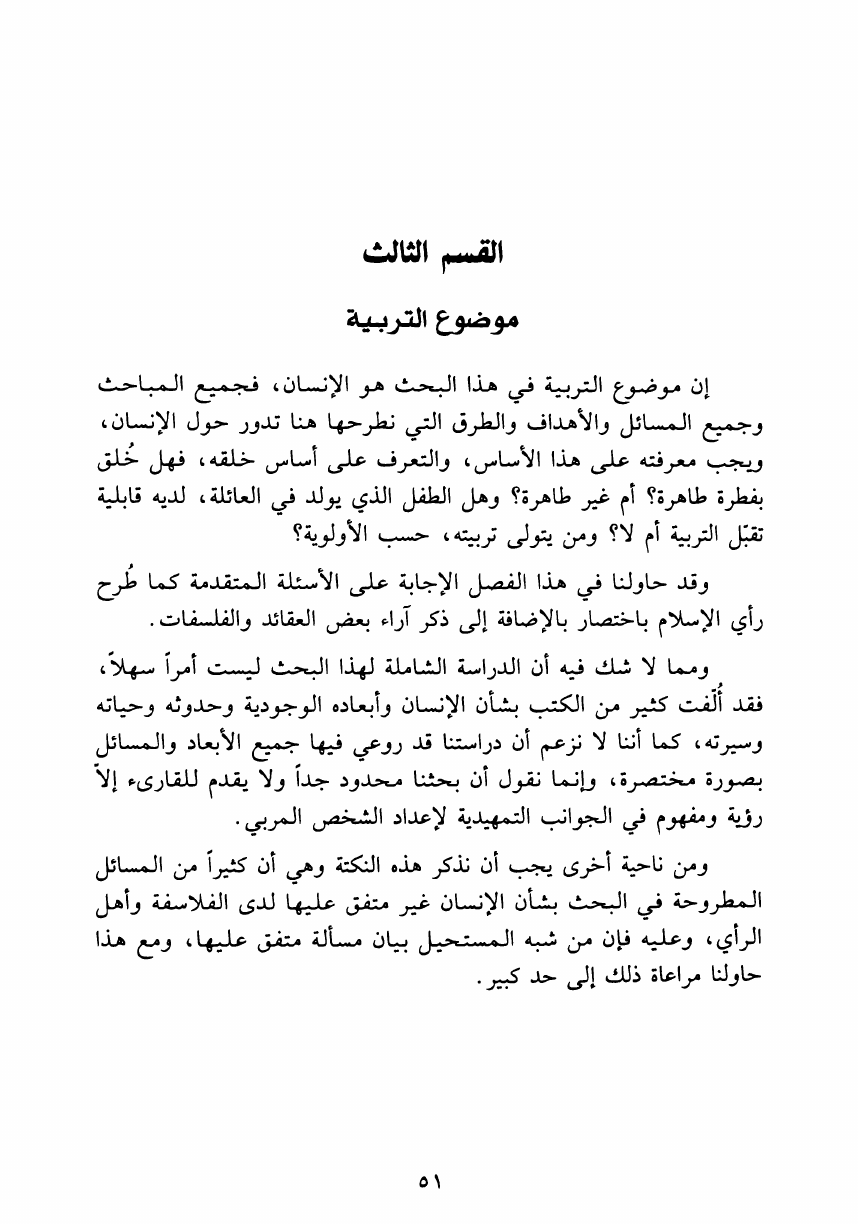 القسم الثالث

موضوع التربية

إن موضوع التربية في هذا البحث هو الإنسان، فجميع المباحث وجميع المسائل والأهداف والطرق التي نطرحها هنا تدور حول الإنسان، ويجب معرفته على هذا الأساس، والتعرف على أساس خلقه، فهل خُلق بفطرة طاهرة؟ أم غير طاهرة؟ وهل الطفل الذي يولد في العائلة، لديه قابلية تقبّل التربية أم لا؟ ومن يتولى تربيته، حسب الأولوية؟

وقد حاولنا في هذا الفصل الإجابة على الأسئلة المتقدمة كما طُرح رأي الإسلام باختصار بالإضافة إلى ذكر آراء بعض العقائد والفلسفات.

ومما لا شك فيه أن الدراسة الشاملة لهذا البحث ليست أمراً سهلاً، فقد أُلفت كثير من الكتب بشأن الإنسان وأبعاده الوجودية وحدوثه وحياته وسيرته، كما أننا لا نزعم أن دراستنا قد روعي فيها جميع الأبعاد والمسائل بصورة مختصرة، وإنما نقول أن بحثنا محدود جداً ولا يقدم للقارىء إلاّ رؤية ومفهوم في الجوانب التمهيدية لإعداد الشخص المربي.

ومن ناحية أخرى يجب أن نذكر هذه النكتة وهي أن كثيراً من المسائل المطروحة في البحث بشأن الإنسان غير متفق عليها لدى الفلاسفة وأهل الرأي، وعليه فإن من شبه المستحيل بيان مسألة متفق عليها، ومع هذا حاولنا مراعاة ذلك إلى حد كبير.

٥١